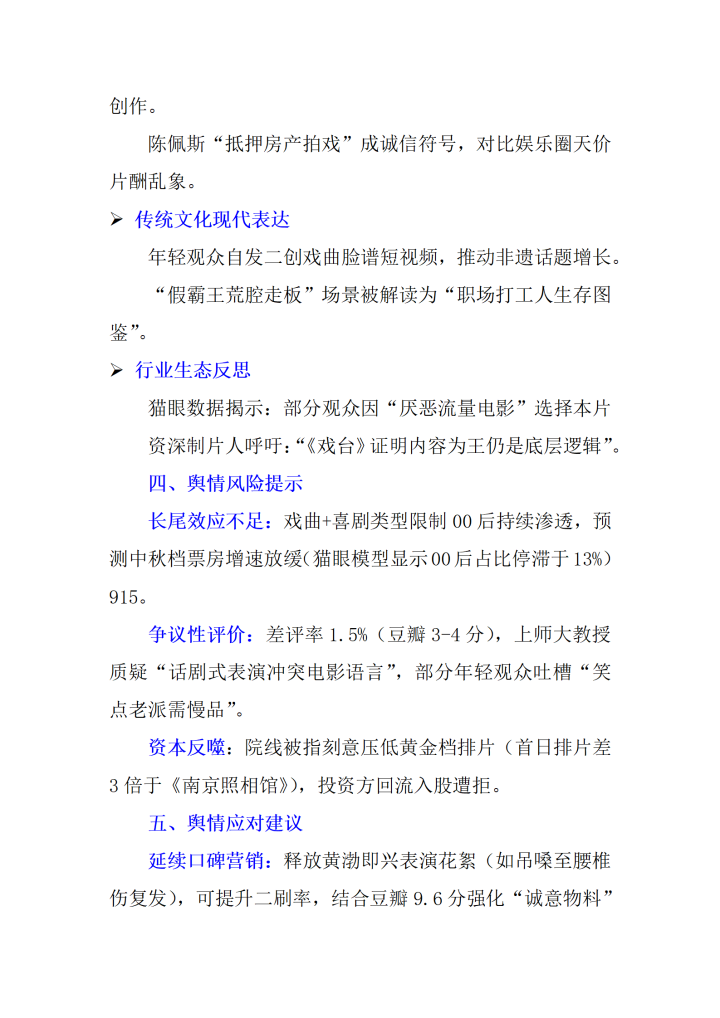 创作。

陈佩斯“抵押房产拍戏”成诚信符号，对比娱乐圈天价片酬乱象。

➢ 传统文化现代表达

年轻观众自发二创戏曲脸谱短视频，推动非遗话题增长。

“假霸王荒腔走板”场景被解读为“职场打工人生存图鉴”。

➢ 行业生态反思

猫眼数据揭示：部分观众因“厌恶流量电影”选择本片

资深制片人呼吁：“《戏台》证明内容为王仍是底层逻辑”。

四、舆情风险提示

长尾效应不足：戏曲+喜剧类型限制 00 后持续渗透，预测中秋档票房增速放缓（猫眼模型显示 00 后占比停滞于 13%）915。

争议性评价：差评率 1.5%（豆瓣 3-4 分），上师大教授质疑“话剧式表演冲突电影语言”，部分年轻观众吐槽“笑点老派需慢品”。

资本反噬：院线被指刻意压低黄金档排片（首日排片差 3 倍于《南京照相馆》），投资方回流入股遭拒。

五、舆情应对建议

延续口碑营销：释放黄渤即兴表演花絮（如吊嗓至腰椎伤复发），可提升二刷率，结合豆瓣 9.6 分强化“诚意物料”